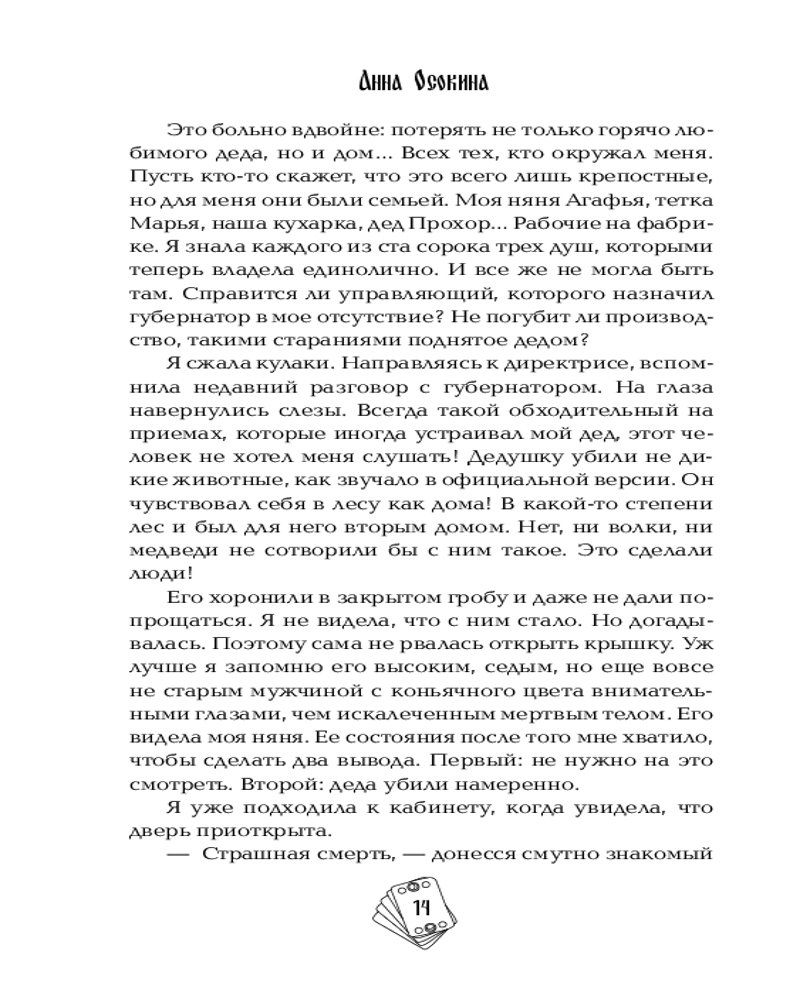 Анна Осокина

Это больно вдвойне: потерять не только горячо любимого деда, но и дом... Всех тех, кто окружал меня. Пусть кто-то скажет, что это всего лишь крепостные, но для меня они были семьей. Моя няня Агафья, тетка Марья, наша кухарка, дед Прохор... Рабочие на фабрике. Я знала каждого из ста сорока трех душ, которыми теперь владела единолично. И все же не могла быть там. Справится ли управляющий, которого назначил губернатор в мое отсутствие? Не погубит ли производство, такими стараниями поднятое дедом?

Я сжала кулаки. Направляясь к директрисе, вспомнила недавний разговор с губернатором. На глаза навернулись слезы. Всегда такой обходительный на приемах, которые иногда устраивал мой дед, этот человек не хотел меня слушать! Дедушку убили не дикие животные, как звучало в официальной версии. Он чувствовал себя в лесу как дома! В какой-то степени лес и был для него вторым домом. Нет, ни волки, ни медведи не сотворили бы с ним такое. Это сделали люди!

Его хоронили в закрытом гробу и даже не дали попрощаться. Я не видела, что с ним стало. Но догадывалась. Поэтому сама не рвалась открыть крышку. Уж лучше я запомню его высоким, седым, но еще вовсе не старым мужчиной с коньячного цвета внимательными глазами, чем искалеченным мертвым телом. Его видела моя няня. Ее состояния после того мне хватило, чтобы сделать два вывода. Первый: не нужно на это смотреть. Второй: деда убили намеренно.

Я уже подходила к кабинету, когда увидела, что дверь приоткрыта.

— Страшная смерть, — донесся смутно знакомый

14